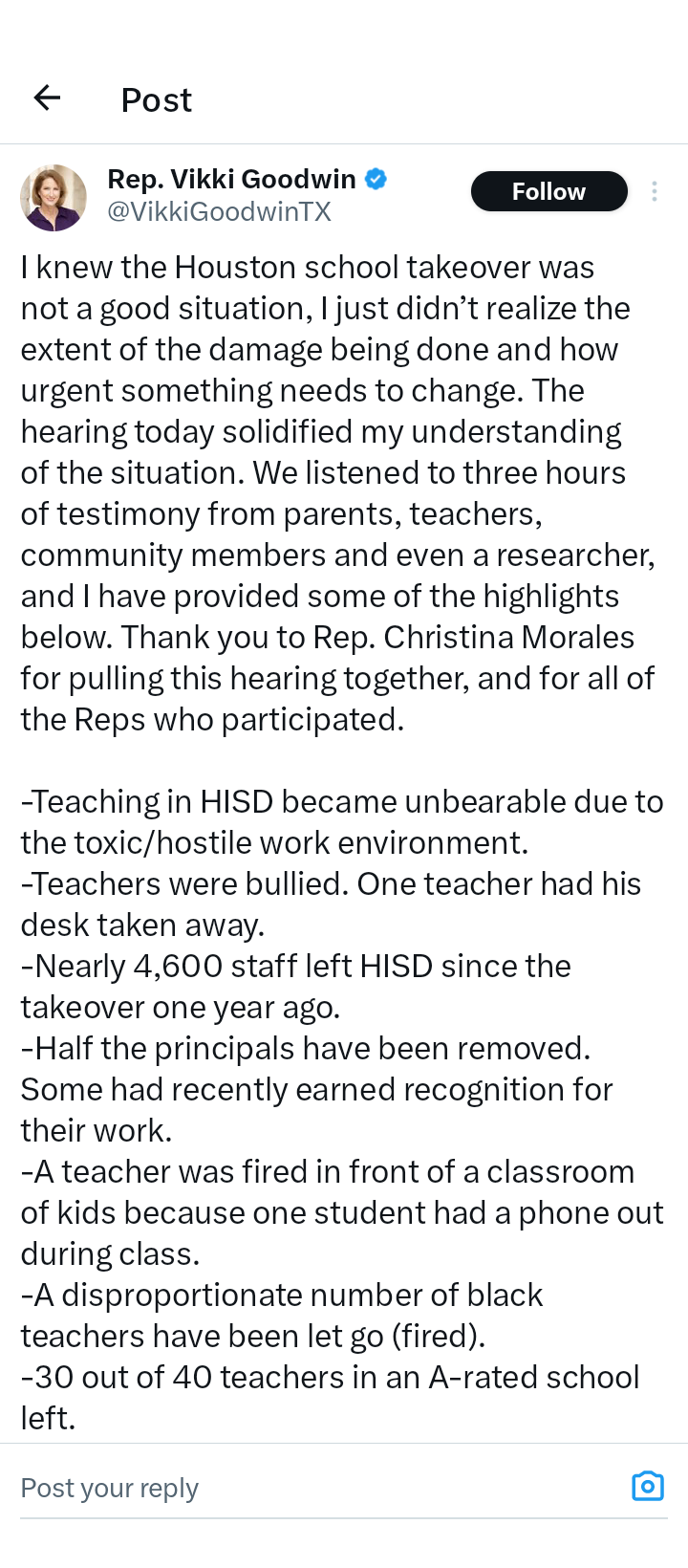 Post

Rep. Vikki Goodwin
@VikkiGoodwinTX

Follow

I knew the Houston school takeover was not a good situation, I just didn't realize the extent of the damage being done and how urgent something needs to change. The hearing today solidified my understanding of the situation. We listened to three hours of testimony from parents, teachers, community members and even a researcher, and I have provided some of the highlights below. Thank you to Rep. Christina Morales for pulling this hearing together, and for all of the Reps who participated.

-Teaching in HISD became unbearable due to the toxic/hostile work environment.
-Teachers were bullied. One teacher had his desk taken away.
-Nearly 4,600 staff left HISD since the takeover one year ago.
-Half the principals have been removed. Some had recently earned recognition for their work.
-A teacher was fired in front of a classroom of kids because one student had a phone out during class.
-A disproportionate number of black teachers have been let go (fired).
-30 out of 40 teachers in an A-rated school left.

Post your reply